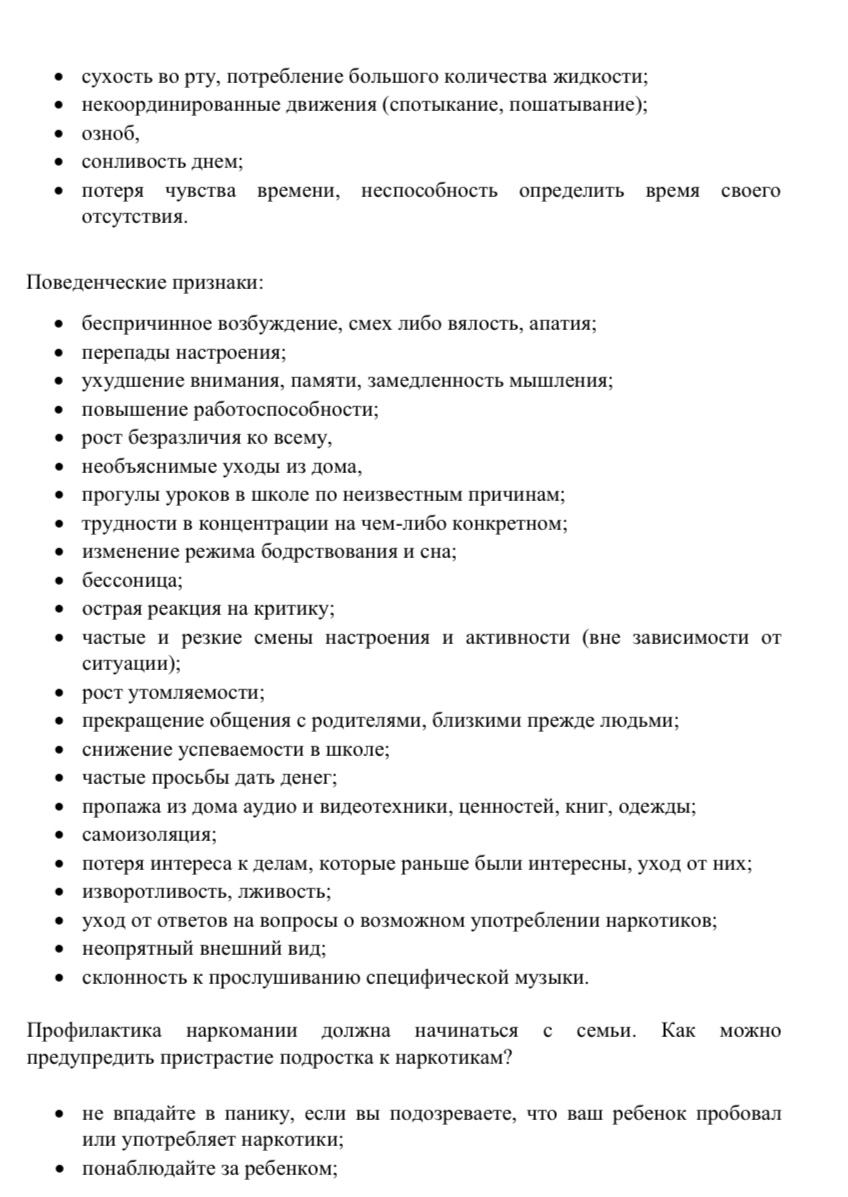 • сухость во рту, потребление большого количества жидкости;
• некоординированные движения (спотыкание, пошатывание);
• озноб,
• сонливость днем;
• потеря чувства времени, неспособность определить время своего отсутствия.

Поведенческие признаки:

• беспричинное возбуждение, смех либо вялость, апатия;
• перепады настроения;
• ухудшение внимания, памяти, замедленность мышления;
• повышение работоспособности;
• рост безразличия ко всему,
• необъяснимые уходы из дома,
• прогулы уроков в школе по неизвестным причинам;
• трудности в концентрации на чем-либо конкретном;
• изменение режима бодрствования и сна;
• бессоница;
• острая реакция на критику;
• частые и резкие смены настроения и активности (вне зависимости от ситуации);
• рост утомляемости;
• прекращение общения с родителями, близкими прежде людьми;
• снижение успеваемости в школе;
• частые просьбы дать денег;
• пропажа из дома аудио и видеотехники, ценностей, книг, одежды;
• самоизоляция;
• потеря интереса к делам, которые раньше были интересны, уход от них;
• изворотливость, лживость;
• уход от ответов на вопросы о возможном употреблении наркотиков;
• неопрятный внешний вид;
• склонность к прослушиванию специфической музыки.

Профилактика наркомании должна начинаться с семьи. Как можно предупредить пристрастие подростка к наркотикам?

• не впадайте в панику, если вы подозреваете, что ваш ребенок пробовал или употребляет наркотики;
• понаблюдайте за ребенком;